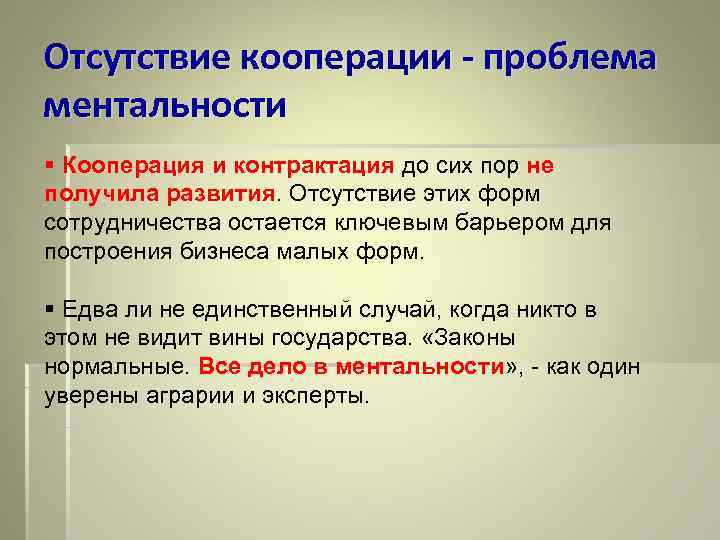 Отсутствие кооперации - проблема ментальности

▪ Кооперация и контрактация до сих пор не получила развития. Отсутствие этих форм сотрудничества остается ключевым барьером для построения бизнеса малых форм.

▪ Едва ли не единственный случай, когда никто в этом не видит вины государства. «Законы нормальные. Все дело в ментальности», - как один уверены аграрии и эксперты.